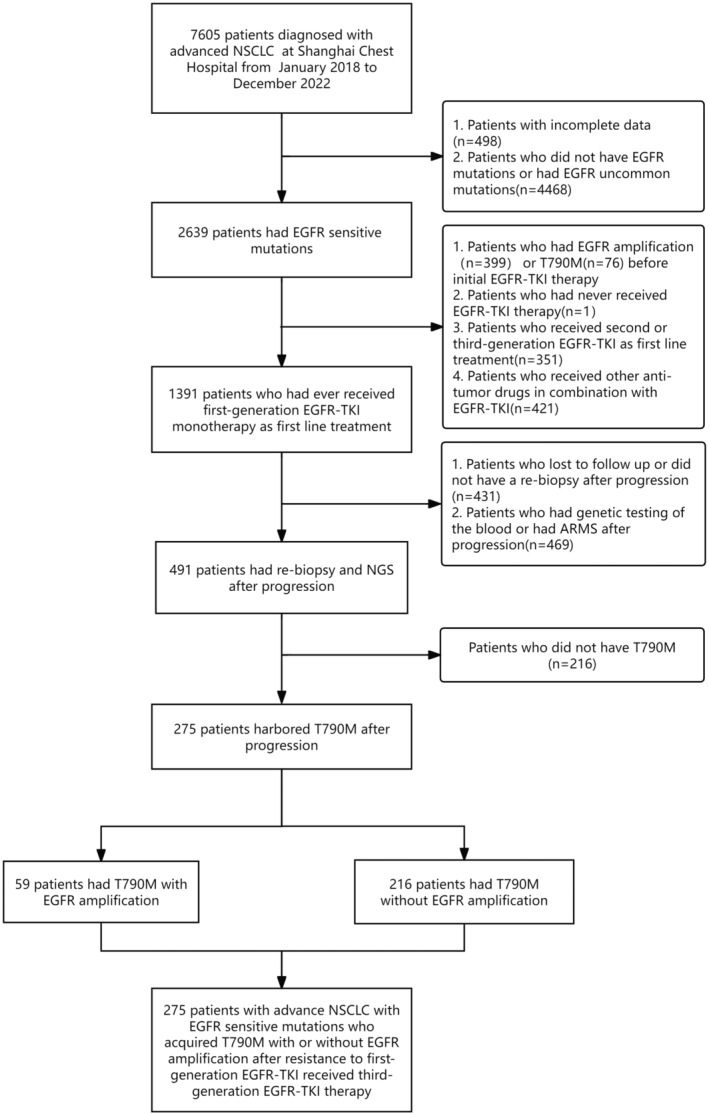 7605 patients diagnosed with advanced NSCLC at Shanghai Chest Hospital from January 2018 to December 2022

1. Patients with incomplete data (n=498)
2. Patients who did not have EGFR mutations or had EGFR uncommon mutations(n=4468)

2639 patients had EGFR sensitive mutations

1. Patients who had EGFR amplification (n=399) or T790M(n=76) before initial EGFR-TKI therapy
2. Patients who had never received EGFR-TKI therapy(n=1)
3. Patients who received second or third-generation EGFR-TKI as first line treatment(n=351)
4. Patients who received other anti-tumor drugs in combination with EGFR-TKI(n=421)

1391 patients who had ever received first-generation EGFR-TKI monotherapy as first line treatment

1. Patients who lost to follow up or did not have a re-biopsy after progression (n=431)
2. Patients who had genetic testing of the blood or had ARMS after progression(n=469)

491 patients had re-biopsy and NGS after progression

Patients who did not have T790M (n=216)

275 patients harbored T790M after progression

59 patients had T790M with EGFR amplification

216 patients had T790M without EGFR amplification

275 patients with advance NSCLC with EGFR sensitive mutations who acquired T790M with or without EGFR amplification after resistance to first-generation EGFR-TKI received third-generation EGFR-TKI therapy